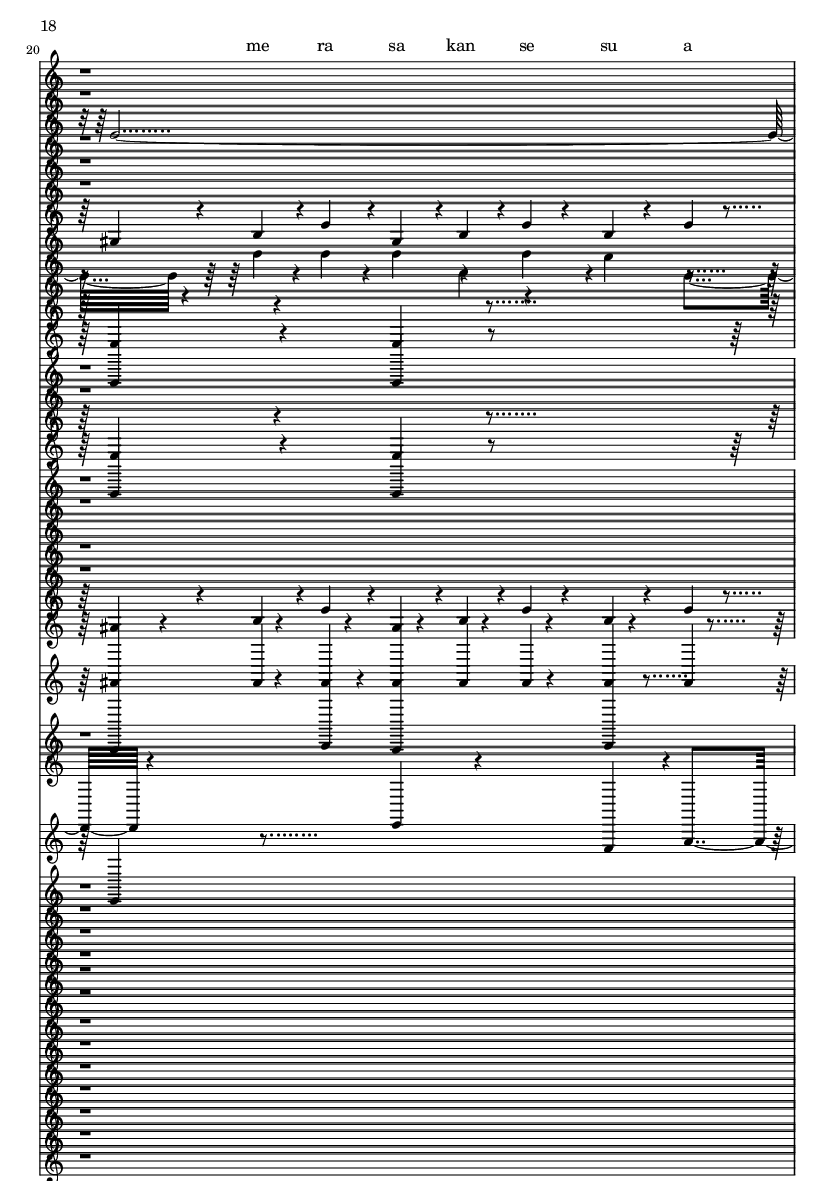 18

20

me ra sa kan se su a